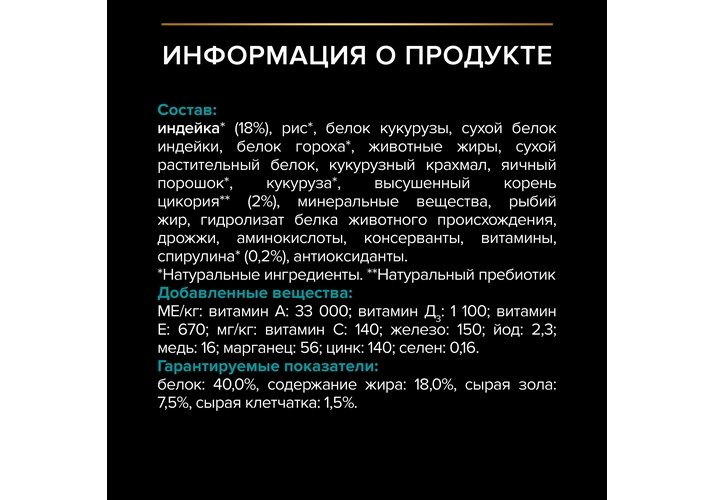 ИНФОРМАЦИЯ О ПРОДУКТЕ

Состав:
индейка* (18%), рис*, белок кукурузы, сухой белок индейки, белок гороха*, животные жиры, сухой растительный белок, кукурузный крахмал, яичный порошок*, кукуруза*, высушенный корень цикория** (2%), минеральные вещества, рыбий жир, гидролизат белка животного происхождения, дрожжи, аминокислоты, консерванты, витамины, спирулина* (0,2%), антиоксиданты.
*Натуральные ингредиенты. **Натуральный пребиотик
Добавленные вещества:
МЕ/кг: витамин А: 33 000; витамин $Д_3$: 1 100; витамин Е: 670; мг/кг: витамин С: 140; железо: 150; йод: 2,3; медь: 16; марганец: 56; цинк: 140; селен: 0,16.
Гарантируемые показатели:
белок: 40,0%, содержание жира: 18,0%, сырая зола: 7,5%, сырая клетчатка: 1,5%.